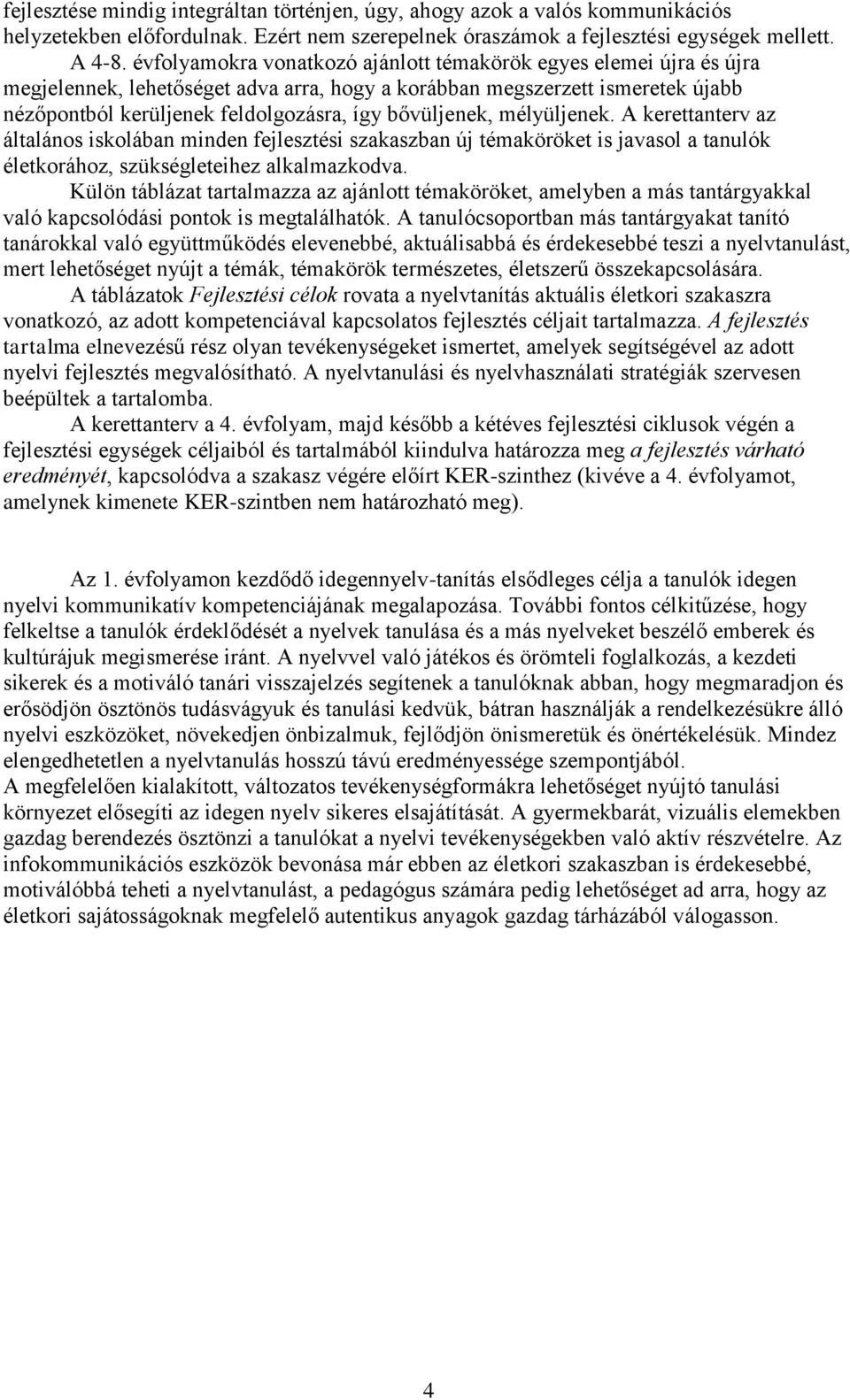 fejlesztése mindig integráltan történjen, úgy, ahogy azok a valós kommunikációs helyzetekben előfordulnak. Ezért nem szerepelnek óraszámok a fejlesztési egységek mellett.

A 4-8. évfolyamokra vonatkozó ajánlott témakörök egyes elemei újra és újra megjelennek, lehetőséget adva arra, hogy a korábban megszerzett ismeretek újabb nézőpontból kerüljenek feldolgozásra, így bővüljenek, mélyüljenek. A kerettanterv az általános iskolában minden fejlesztési szakaszban új témaköröket is javasol a tanulók életkorához, szükségleteihez alkalmazkodva.

Külön táblázat tartalmazza az ajánlott témaköröket, amelyben a más tantárgyakkal való kapcsolódási pontok is megtalálhatók. A tanulócsoportban más tantárgyakat tanító tanárokkal való együttműködés elevenebbé, aktuálisabbá és érdekesebbé teszi a nyelvtanulást, mert lehetőséget nyújt a témák, témakörök természetes, életszerű összekapcsolására.

A táblázatok Fejlesztési célok rovata a nyelvtanítás aktuális életkori szakaszra vonatkozó, az adott kompetenciával kapcsolatos fejlesztés céljait tartalmazza. A fejlesztés tartalma elnevezésű rész olyan tevékenységeket ismertet, amelyek segítségével az adott nyelvi fejlesztés megvalósítható. A nyelvtanulási és nyelvhasználati stratégiák szervesen beépültek a tartalomba.

A kerettanterv a 4. évfolyam, majd később a kétéves fejlesztési ciklusok végén a fejlesztési egységek céljaiból és tartalmából kiindulva határozza meg a fejlesztés várható eredményét, kapcsolódva a szakasz végére előírt KER-szinthez (kivéve a 4. évfolyamot, amelynek kimenete KER-szintben nem határozható meg).

Az 1. évfolyamon kezdődő idegennyelv-tanítás elsődleges célja a tanulók idegen nyelvi kommunikatív kompetenciájának megalapozása. További fontos célkitűzése, hogy felkeltse a tanulók érdeklődését a nyelvek tanulása és a más nyelveket beszélő emberek és kultúrájuk megismerése iránt. A nyelvvel való játékos és örömteli foglalkozás, a kezdeti sikerek és a motiváló tanári visszajelzés segítenek a tanulóknak abban, hogy megmaradjon és erősödjön ösztönös tudásvágyuk és tanulási kedvük, bátran használják a rendelkezésükre álló nyelvi eszközöket, növekedjen önbizalmuk, fejlődjön önismeretük és önértékelésük. Mindez elengedhetetlen a nyelvtanulás hosszú távú eredményessége szempontjából.
A megfelelően kialakított, változatos tevékenységformákra lehetőséget nyújtó tanulási környezet elősegíti az idegen nyelv sikeres elsajátítását. A gyermekbarát, vizuális elemekben gazdag berendezés ösztönzi a tanulókat a nyelvi tevékenységekben való aktív részvételre. Az infokommunikációs eszközök bevonása már ebben az életkori szakaszban is érdekesebbé, motiválóbbá teheti a nyelvtanulást, a pedagógus számára pedig lehetőséget ad arra, hogy az életkori sajátosságoknak megfelelő autentikus anyagok gazdag tárházából válogasson.

4